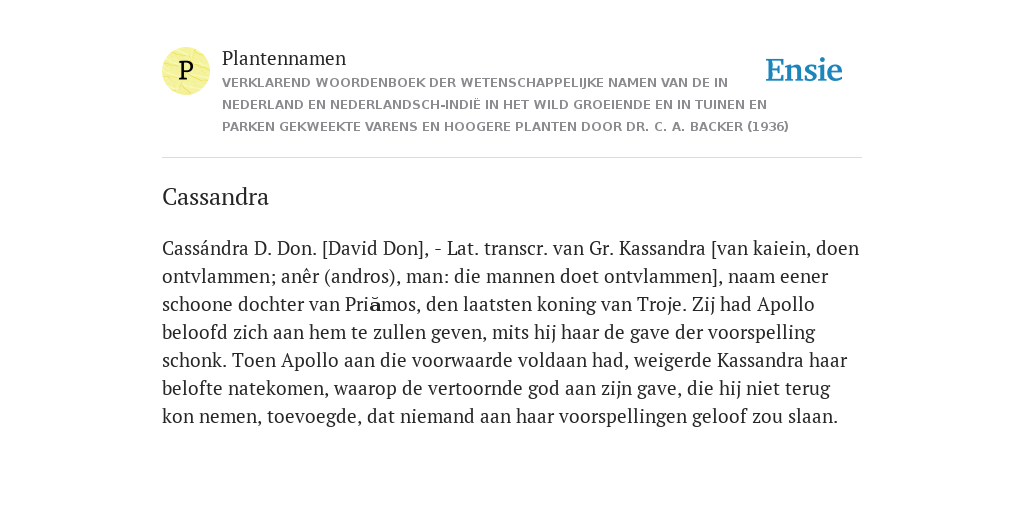 P

Plantennamen

VERKLAREND WOORDENBOEK DER WETENSCHAPPELIJKE NAMEN VAN DE IN NEDERLAND EN NEDERLANDSCH-INDIË IN HET WILD GROEIENDE EN IN TUINEN EN PARKEN GEKWEEKTE VARENS EN HOOGERE PLANTEN DOOR DR. C. A. BACKER (1936)

Ensie

Cassandra

Cassándra D. Don. [David Don], - Lat. transcr. van Gr. Kassandra [van kaiein, doen ontvlammen; anêr (andros), man: die mannen doet ontvlammen], naam eener schoone dochter van Priămos, den laatsten koning van Troje. Zij had Apollo beloofd zich aan hem te zullen geven, mits hij haar de gave der voorspelling schonk. Toen Apollo aan die voorwaarde voldaan had, weigerde Kassandra haar belofte natekomen, waarop de vertoornde god aan zijn gave, die hij niet terug kon nemen, toevoegde, dat niemand aan haar voorspellingen geloof zou slaan.